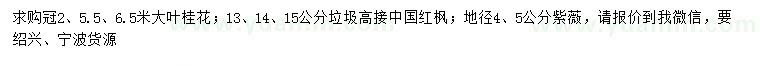 求购冠2、5.5、6.5米大叶桂花；13、14、15公分垃圾高接中国红枫；地径4、5公分紫薇，请报价到我微信，要绍兴、宁波货源